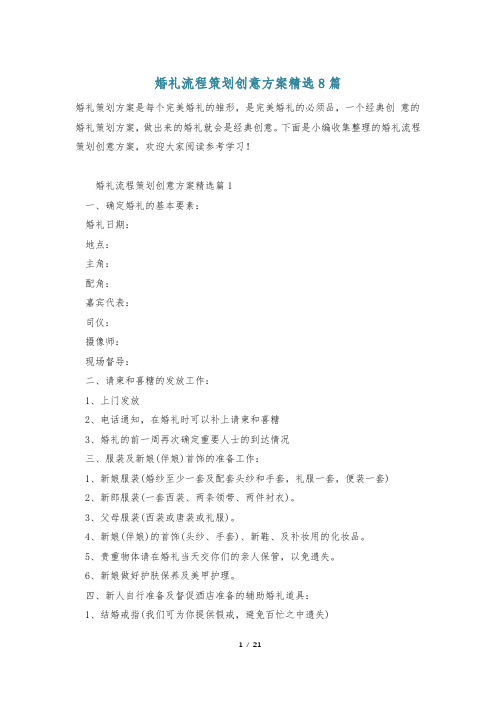 婚礼流程策划创意方案精选8篇

婚礼策划方案是每个完美婚礼的雏形，是完美婚礼的必须品，一个经典创 意的婚礼策划方案，做出来的婚礼就会是经典创意。下面是小编收集整理的婚礼流程策划创意方案，欢迎大家阅读参考学习！

婚礼流程策划创意方案精选篇1

一、确定婚礼的基本要素：

婚礼日期：

地点：

主角：

配角：

嘉宾代表：

司仪：

摄像师：

现场督导：

二、请柬和喜糖的发放工作：

1、上门发放

2、电话通知，在婚礼时可以补上请柬和喜糖

3、婚礼的前一周再次确定重要人士的到达情况

三、服装及新娘(伴娘)首饰的准备工作：

1、新娘服装(婚纱至少一套及配套头纱和手套，礼服一套，便装一套)

2、新郎服装(一套西装、两条领带、两件衬衣)。

3、父母服装(西装或唐装或礼服)。

4、新娘(伴娘)的首饰(头纱、手套)、新鞋、及补妆用的化妆品。

5、贵重物体请在婚礼当天交你们的亲人保管，以免遗失。

6、新娘做好护肤保养及美甲护理。

四、新人自行准备及督促酒店准备的辅助婚礼道具：

1、结婚戒指(我们可为你提供假戒，避免百忙之中遗失)

1 / 21